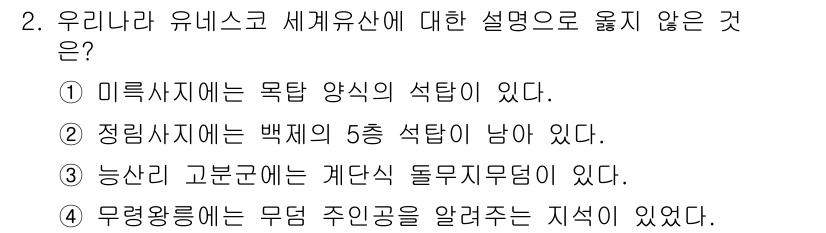 2. 우리나라 유네스코 세계유산에 대한 설명으로 옳지 않은 것은?

① 미륵사지에는 목탑 양식의 석탑이 있다.

② 정림사지에는 백제의 5층 석탑이 남아 있다.

③ 능산리 고분군에는 계단식 돌무지무덤이 있다.

④ 무령왕릉에는 무덤 주인공을 알려주는 지석이 있었다.